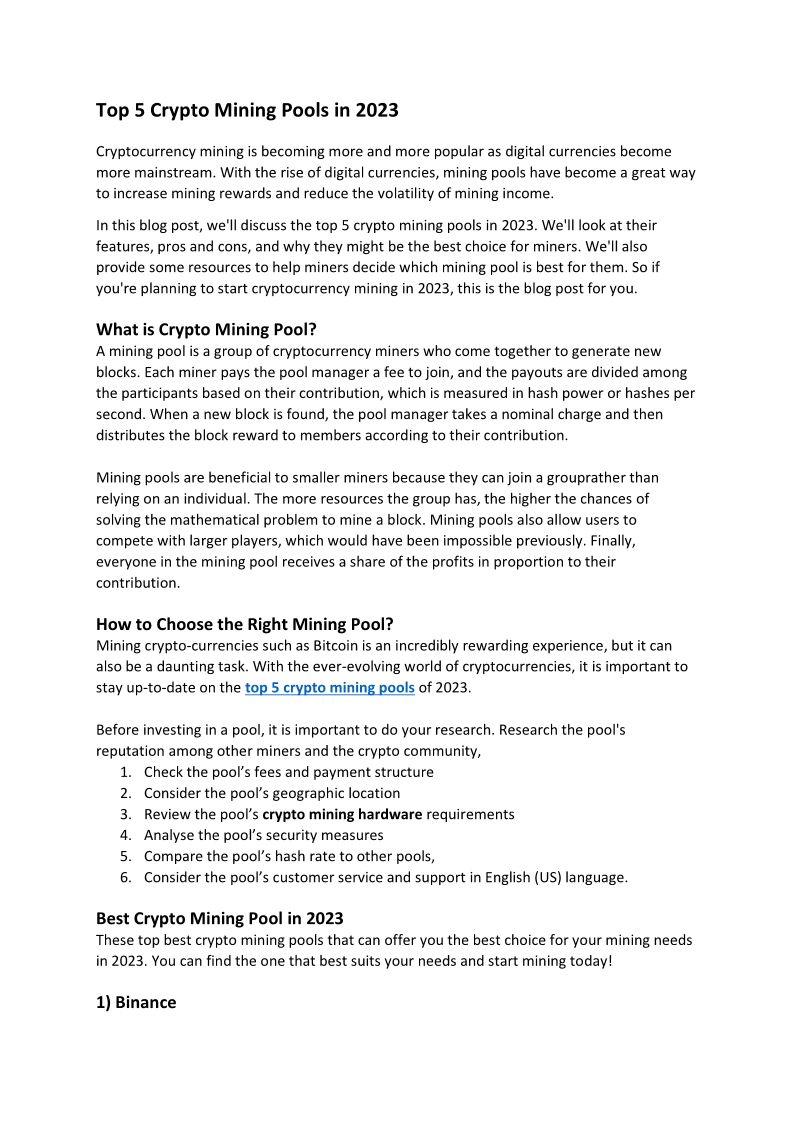 Top 5 Crypto Mining Pools in 2023

Cryptocurrency mining is becoming more and more popular as digital currencies become more mainstream. With the rise of digital currencies, mining pools have become a great way to increase mining rewards and reduce the volatility of mining income.

In this blog post, we'll discuss the top 5 crypto mining pools in 2023. We'll look at their features, pros and cons, and why they might be the best choice for miners. We'll also provide some resources to help miners decide which mining pool is best for them. So if you're planning to start cryptocurrency mining in 2023, this is the blog post for you.

What is Crypto Mining Pool?
A mining pool is a group of cryptocurrency miners who come together to generate new blocks. Each miner pays the pool manager a fee to join, and the payouts are divided among the participants based on their contribution, which is measured in hash power or hashes per second. When a new block is found, the pool manager takes a nominal charge and then distributes the block reward to members according to their contribution.

Mining pools are beneficial to smaller miners because they can join a grouprather than relying on an individual. The more resources the group has, the higher the chances of solving the mathematical problem to mine a block. Mining pools also allow users to compete with larger players, which would have been impossible previously. Finally, everyone in the mining pool receives a share of the profits in proportion to their contribution.

How to Choose the Right Mining Pool?
Mining crypto-currencies such as Bitcoin is an incredibly rewarding experience, but it can also be a daunting task. With the ever-evolving world of cryptocurrencies, it is important to stay up-to-date on the top 5 crypto mining pools of 2023.

Before investing in a pool, it is important to do your research. Research the pool's reputation among other miners and the crypto community,
1. Check the pool's fees and payment structure
2. Consider the pool's geographic location
3. Review the pool's crypto mining hardware requirements
4. Analyse the pool's security measures
5. Compare the pool's hash rate to other pools,
6. Consider the pool's customer service and support in English (US) language.

Best Crypto Mining Pool in 2023
These top best crypto mining pools that can offer you the best choice for your mining needs in 2023. You can find the one that best suits your needs and start mining today!

1) Binance